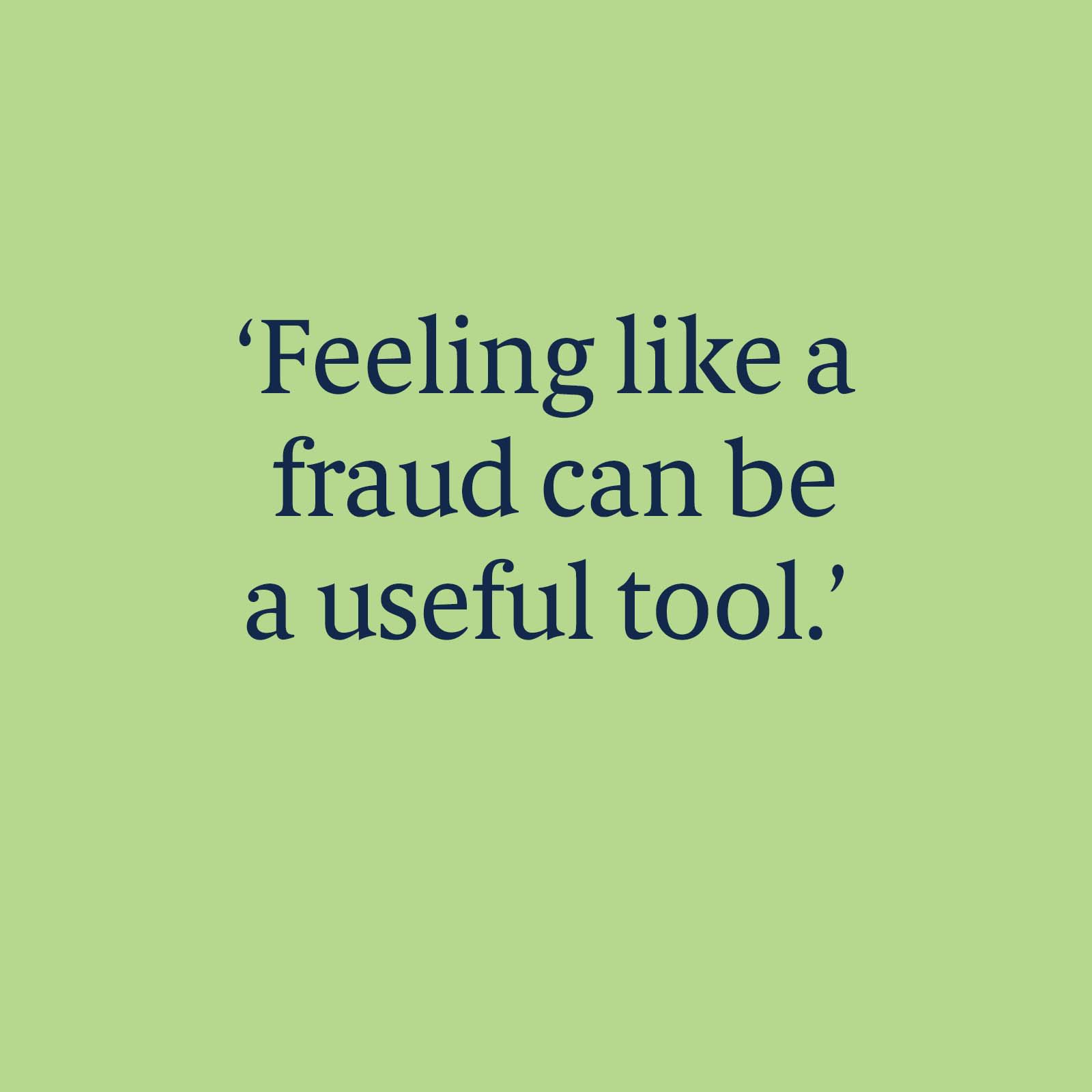 ‘Feeling like a fraud can be a useful tool.’